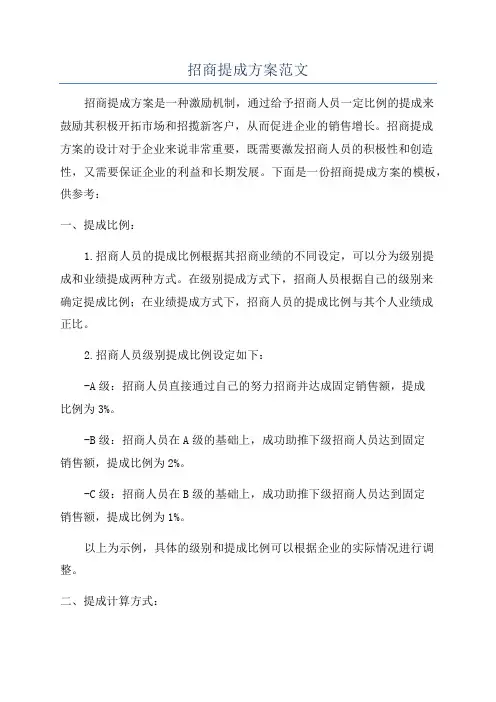 招商提成方案范文

招商提成方案是一种激励机制，通过给予招商人员一定比例的提成来鼓励其积极开拓市场和招揽新客户，从而促进企业的销售增长。招商提成方案的设计对于企业来说非常重要，既需要激发招商人员的积极性和创造性，又需要保证企业的利益和长期发展。下面是一份招商提成方案的模板，供参考：

一、提成比例：

1.招商人员的提成比例根据其招商业绩的不同设定，可以分为级别提成和业绩提成两种方式。在级别提成方式下，招商人员根据自己的级别来确定提成比例；在业绩提成方式下，招商人员的提成比例与其个人业绩成正比。

2.招商人员级别提成比例设定如下：

-A级：招商人员直接通过自己的努力招商并达成固定销售额，提成比例为3%。

-B级：招商人员在A级的基础上，成功助推下级招商人员达到固定销售额，提成比例为2%。

-C级：招商人员在B级的基础上，成功助推下级招商人员达到固定销售额，提成比例为1%。

以上为示例，具体的级别和提成比例可以根据企业的实际情况进行调整。

二、提成计算方式：